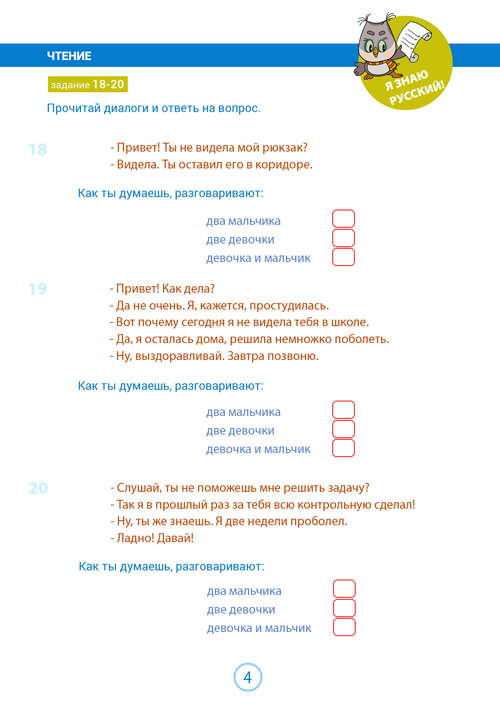 ЧТЕНИЕ

Я ЗНАЮ РУССКИЙ!

задание 18-20

Прочитай диалоги и ответь на вопрос.

18

- Привет! Ты не видела мой рюкзак?
- Видела. Ты оставил его в коридоре.

Как ты думаешь, разговаривают:

два мальчика
две девочки
девочка и мальчик

19

- Привет! Как дела?
- Да не очень. Я, кажется, простудилась.
- Вот почему сегодня я не видела тебя в школе.
- Да, я осталась дома, решила немножко поболеть.
- Ну, выздоравливай. Завтра позвоню.

Как ты думаешь, разговаривают:

два мальчика
две девочки
девочка и мальчик

20

- Слушай, ты не поможешь мне решить задачу?
- Так я в прошлый раз за тебя всю контрольную сделал!
- Ну, ты же знаешь. Я две недели проболел.
- Ладно! Давай!

Как ты думаешь, разговаривают:

два мальчика
две девочки
девочка и мальчик

4